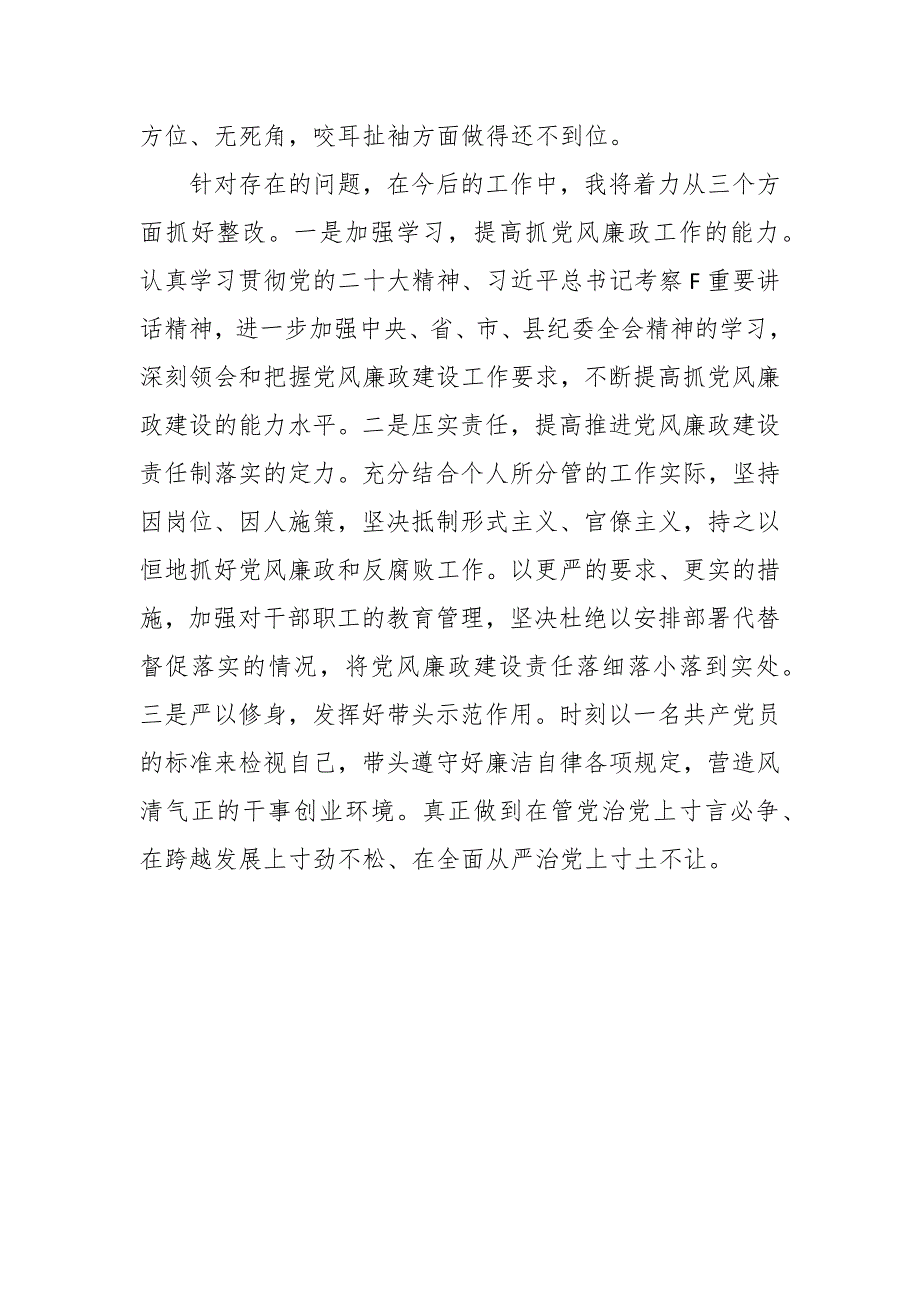 方位、无死角，咬耳扯袖方面做得还不到位。

针对存在的问题，在今后的工作中，我将着力从三个方面抓好整改。一是加强学习，提高抓党风廉政工作的能力。认真学习贯彻党的二十大精神、习近平总书记考察F重要讲话精神，进一步加强中央、省、市、县纪委全会精神的学习，深刻领会和把握党风廉政建设工作要求，不断提高抓党风廉政建设的能力水平。二是压实责任，提高推进党风廉政建设责任制落实的定力。充分结合个人所分管的工作实际，坚持因岗位、因人施策，坚决抵制形式主义、官僚主义，持之以恒地抓好党风廉政和反腐败工作。以更严的要求、更实的措施，加强对干部职工的教育管理，坚决杜绝以安排部署代替督促落实的情况，将党风廉政建设责任落细落小落到实处。三是严以修身，发挥好带头示范作用。时刻以一名共产党员的标准来检视自己，带头遵守好廉洁自律各项规定，营造风清气正的干事创业环境。真正做到在管党治党上寸言必争、在跨越发展上寸劲不松、在全面从严治党上寸土不让。